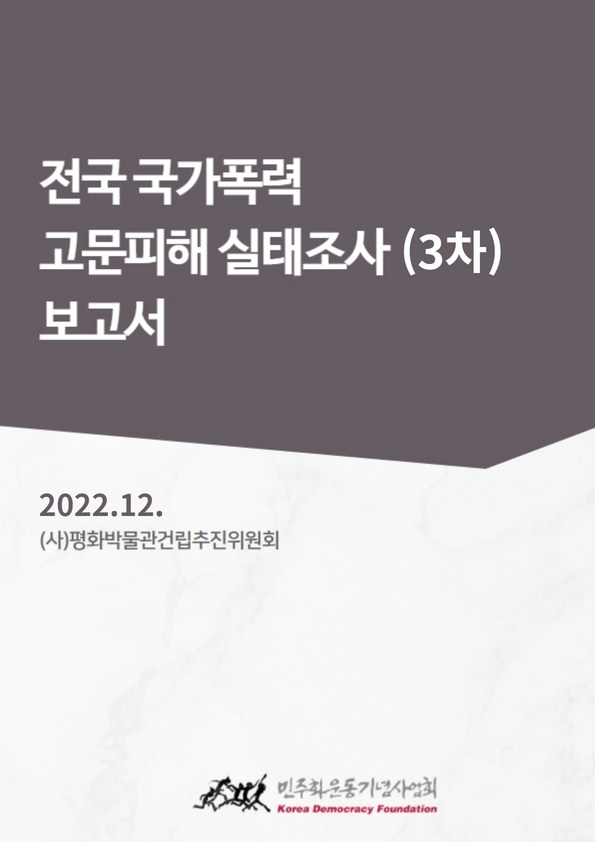 전국 국가폭력
고문피해 실태조사 (3차)
보고서

2022.12.
(사)평화박물관건립추진위원회

민주화운동기념사업회
Korea Democracy Foundation